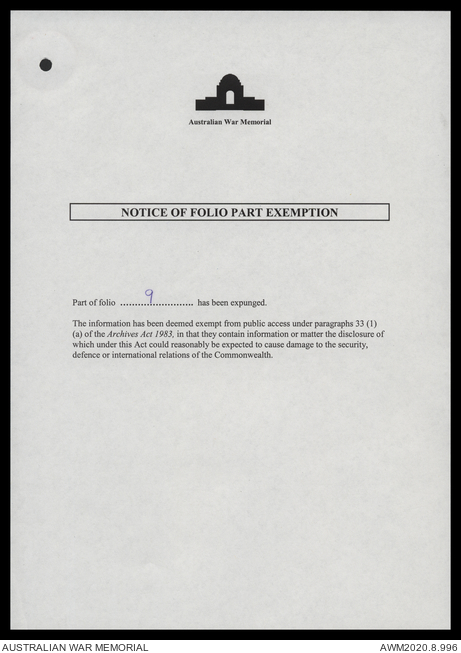 Australian War Memorial

NOTICE OF FOLIO PART EXEMPTION

Part of folio 9 has been expunged.

The information has been deemed exempt from public access under paragraphs 33 (1) (a) of the Archives Act 1983, in that they contain information or matter the disclosure of which under this Act could reasonably be expected to cause damage to the security, defence or international relations of the Commonwealth.

AUSTRALIAN WAR MEMORIAL
AWM2020.8.996